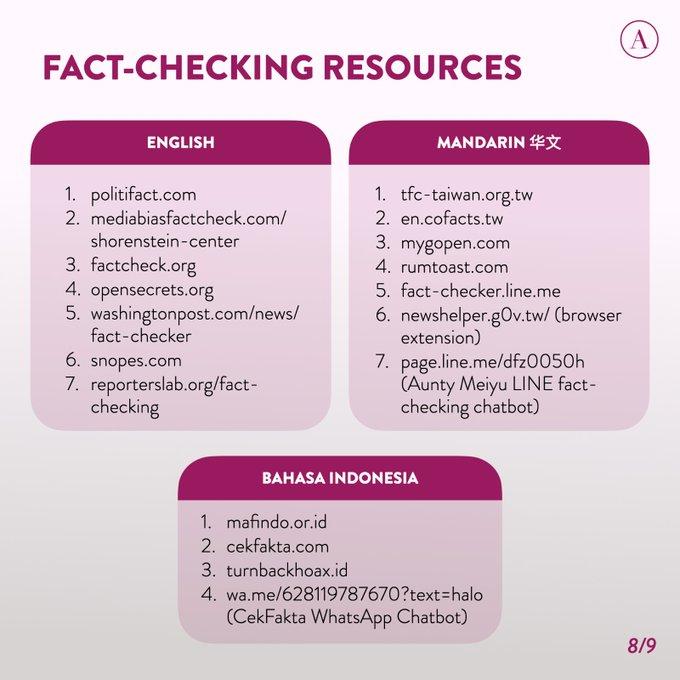 A

FACT-CHECKING RESOURCES

ENGLISH

1. politifact.com
2. mediabiasfactcheck.com/shorenstein-center
3. factcheck.org
4. opensecrets.org
5. washingtonpost.com/news/fact-checker
6. snopes.com
7. reporterslab.org/fact-checking

MANDARIN 华文

1. tfc-taiwan.org.tw
2. en.cofacts.tw
3. mygopen.com
4. rumtoast.com
5. fact-checker.line.me
6. newshelper.g0v.tw/ (browser extension)
7. page.line.me/dfz0050h (Aunty Meiyu LINE fact-checking chatbot)

BAHASA INDONESIA

1. mafindo.or.id
2. cekfakta.com
3. turnbackhoax.id
4. wa.me/628119787670?text=halo (CekFakta WhatsApp Chatbot)

8/9